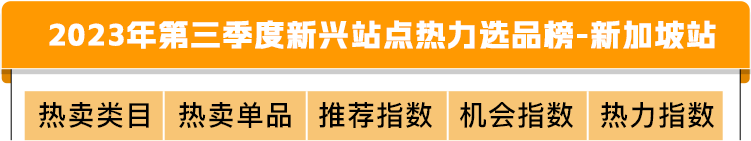 2023年第三季度新兴站点热力选品榜-新加坡站

| 热卖类目 | 热卖单品 | 推荐指数 | 机会指数 | 热力指数 |
|---|---|---|---|---|